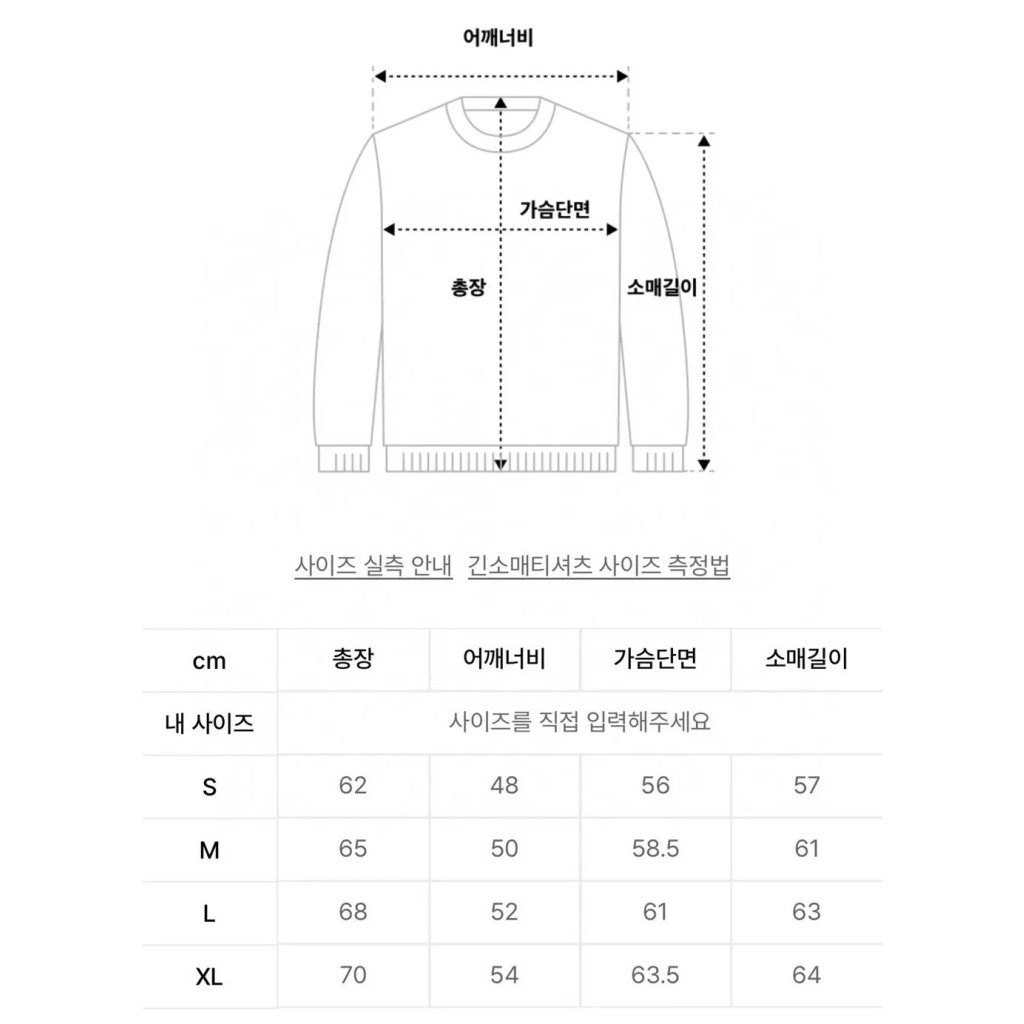 어깨너비

가슴단면

총장

소매길이

사이즈 실측 안내 긴소매티셔츠 사이즈 측정법

| cm | 총장 | 어깨너비 | 가슴단면 | 소매길이 |
|---|---|---|---|---|
| 내 사이즈 | 사이즈를 직접 입력해주세요 | | | |
| S | 62 | 48 | 56 | 57 |
| M | 65 | 50 | 58.5 | 61 |
| L | 68 | 52 | 61 | 63 |
| XL | 70 | 54 | 63.5 | 64 |